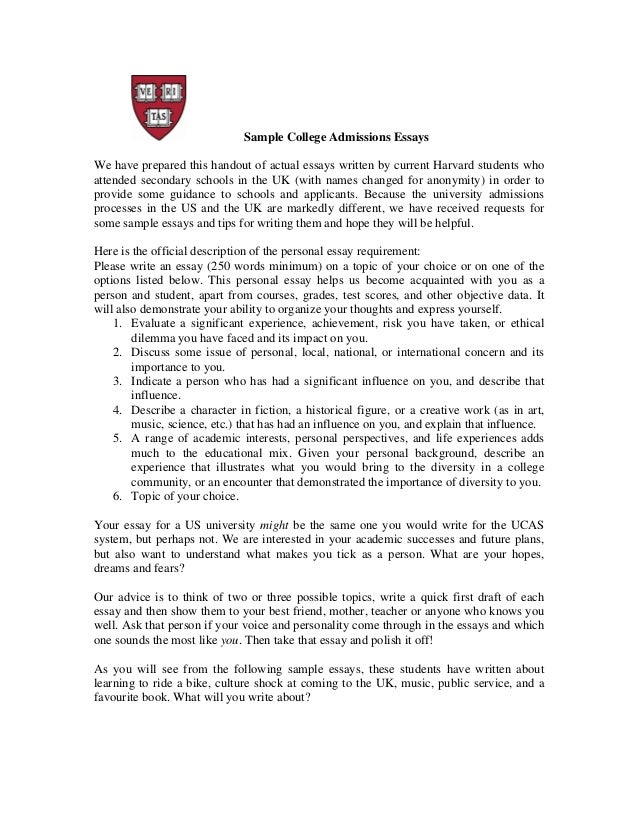 VE RI TAS

Sample College Admissions Essays

We have prepared this handout of actual essays written by current Harvard students who attended secondary schools in the UK (with names changed for anonymity) in order to provide some guidance to schools and applicants. Because the university admissions processes in the US and the UK are markedly different, we have received requests for some sample essays and tips for writing them and hope they will be helpful.

Here is the official description of the personal essay requirement:
Please write an essay (250 words minimum) on a topic of your choice or on one of the options listed below. This personal essay helps us become acquainted with you as a person and student, apart from courses, grades, test scores, and other objective data. It will also demonstrate your ability to organize your thoughts and express yourself.
1. Evaluate a significant experience, achievement, risk you have taken, or ethical dilemma you have faced and its impact on you.
2. Discuss some issue of personal, local, national, or international concern and its importance to you.
3. Indicate a person who has had a significant influence on you, and describe that influence.
4. Describe a character in fiction, a historical figure, or a creative work (as in art, music, science, etc.) that has had an influence on you, and explain that influence.
5. A range of academic interests, personal perspectives, and life experiences adds much to the educational mix. Given your personal background, describe an experience that illustrates what you would bring to the diversity in a college community, or an encounter that demonstrated the importance of diversity to you.
6. Topic of your choice.

Your essay for a US university might be the same one you would write for the UCAS system, but perhaps not. We are interested in your academic successes and future plans, but also want to understand what makes you tick as a person. What are your hopes, dreams and fears?

Our advice is to think of two or three possible topics, write a quick first draft of each essay and then show them to your best friend, mother, teacher or anyone who knows you well. Ask that person if your voice and personality come through in the essays and which one sounds the most like you. Then take that essay and polish it off!

As you will see from the following sample essays, these students have written about learning to ride a bike, culture shock at coming to the UK, music, public service, and a favourite book. What will you write about?